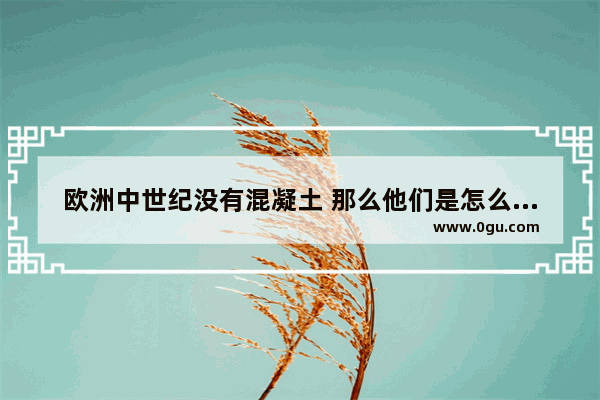 欧洲中世纪没有混凝土 那么他们是怎么...
www.0gu.com